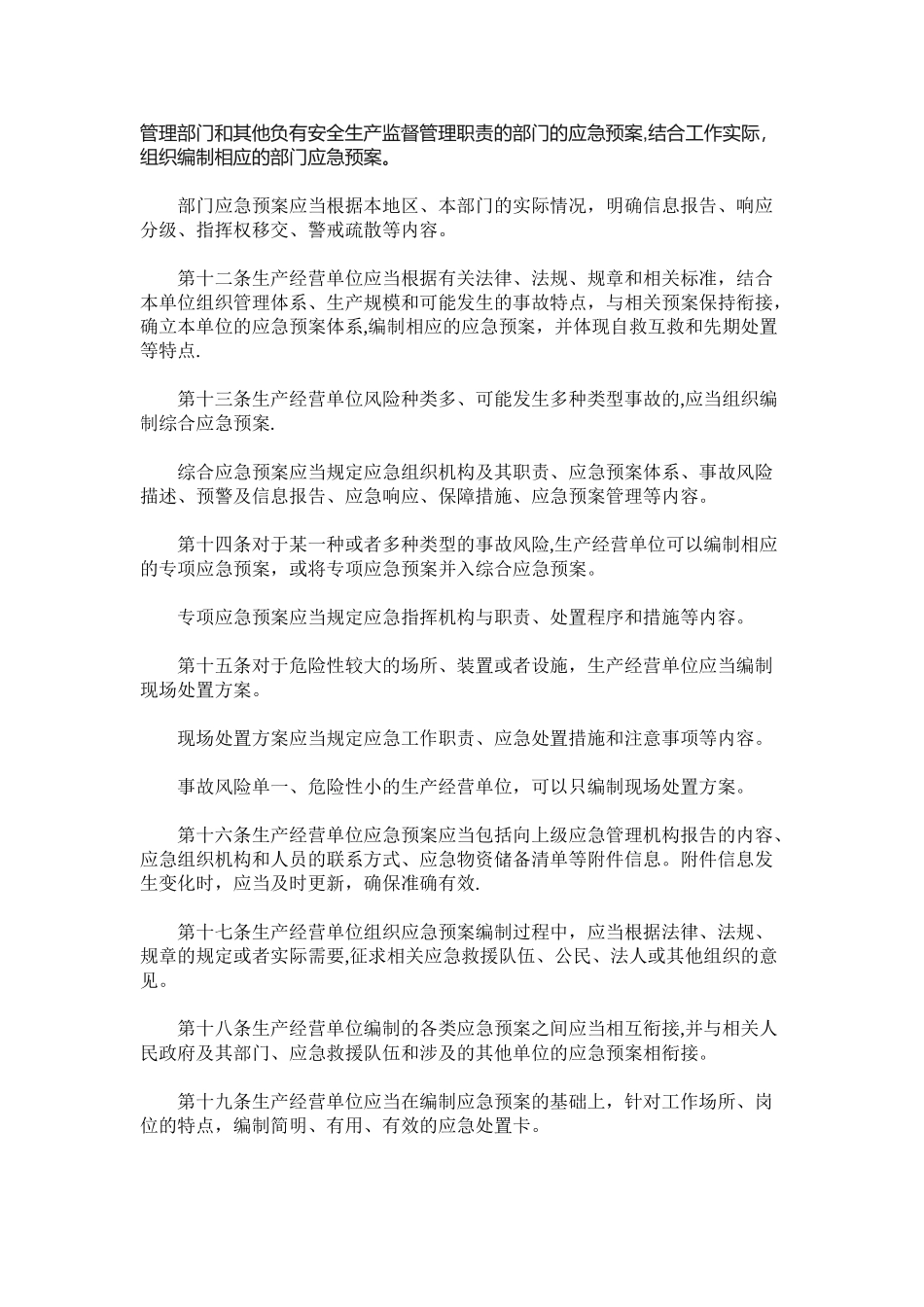 管理部门和其他负有安全生产监督管理职责的部门的应急预案,结合工作实际，组织编制相应的部门应急预案。

部门应急预案应当根据本地区、本部门的实际情况，明确信息报告、响应分级、指挥权移交、警戒疏散等内容。

第十二条生产经营单位应当根据有关法律、法规、规章和相关标准，结合本单位组织管理体系、生产规模和可能发生的事故特点，与相关预案保持衔接，确立本单位的应急预案体系,编制相应的应急预案，并体现自救互救和先期处置等特点.

第十三条生产经营单位风险种类多、可能发生多种类型事故的,应当组织编制综合应急预案.

综合应急预案应当规定应急组织机构及其职责、应急预案体系、事故风险描述、预警及信息报告、应急响应、保障措施、应急预案管理等内容。

第十四条对于某一种或者多种类型的事故风险,生产经营单位可以编制相应的专项应急预案，或将专项应急预案并入综合应急预案。

专项应急预案应当规定应急指挥机构与职责、处置程序和措施等内容。

第十五条对于危险性较大的场所、装置或者设施，生产经营单位应当编制现场处置方案。

现场处置方案应当规定应急工作职责、应急处置措施和注意事项等内容。

事故风险单一、危险性小的生产经营单位，可以只编制现场处置方案。

第十六条生产经营单位应急预案应当包括向上级应急管理机构报告的内容、应急组织机构和人员的联系方式、应急物资储备清单等附件信息。附件信息发生变化时，应当及时更新，确保准确有效.

第十七条生产经营单位组织应急预案编制过程中，应当根据法律、法规、规章的规定或者实际需要,征求相关应急救援队伍、公民、法人或其他组织的意见。

第十八条生产经营单位编制的各类应急预案之间应当相互衔接,并与相关人民政府及其部门、应急救援队伍和涉及的其他单位的应急预案相衔接。

第十九条生产经营单位应当在编制应急预案的基础上，针对工作场所、岗位的特点，编制简明、有用、有效的应急处置卡。